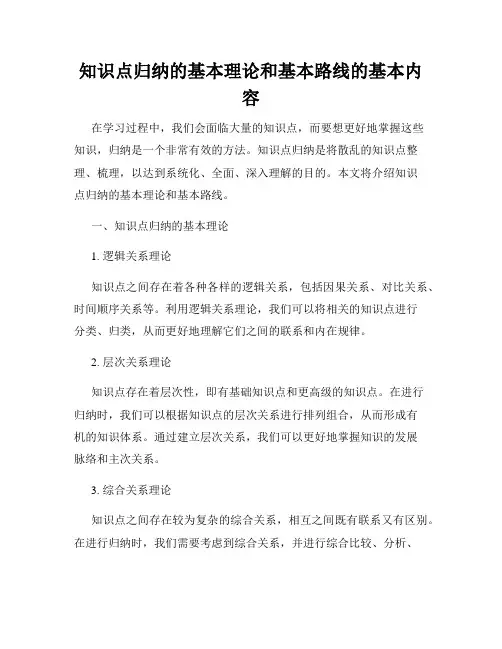 知识点归纳的基本理论和基本路线的基本内容

在学习过程中，我们会面临大量的知识点，而要想更好地掌握这些知识，归纳是一个非常有效的方法。知识点归纳是将散乱的知识点整理、梳理，以达到系统化、全面、深入理解的目的。本文将介绍知识点归纳的基本理论和基本路线。

一、知识点归纳的基本理论

1. 逻辑关系理论

知识点之间存在着各种各样的逻辑关系，包括因果关系、对比关系、时间顺序关系等。利用逻辑关系理论，我们可以将相关的知识点进行分类、归类，从而更好地理解它们之间的联系和内在规律。

2. 层次关系理论

知识点存在着层次性，即有基础知识点和更高级的知识点。在进行归纳时，我们可以根据知识点的层次关系进行排列组合，从而形成有机的知识体系。通过建立层次关系，我们可以更好地掌握知识的发展脉络和主次关系。

3. 综合关系理论

知识点之间存在较为复杂的综合关系，相互之间既有联系又有区别。在进行归纳时，我们需要考虑到综合关系，并进行综合比较、分析、